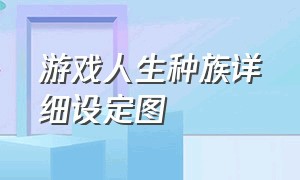 游戏人生种族详细设定图